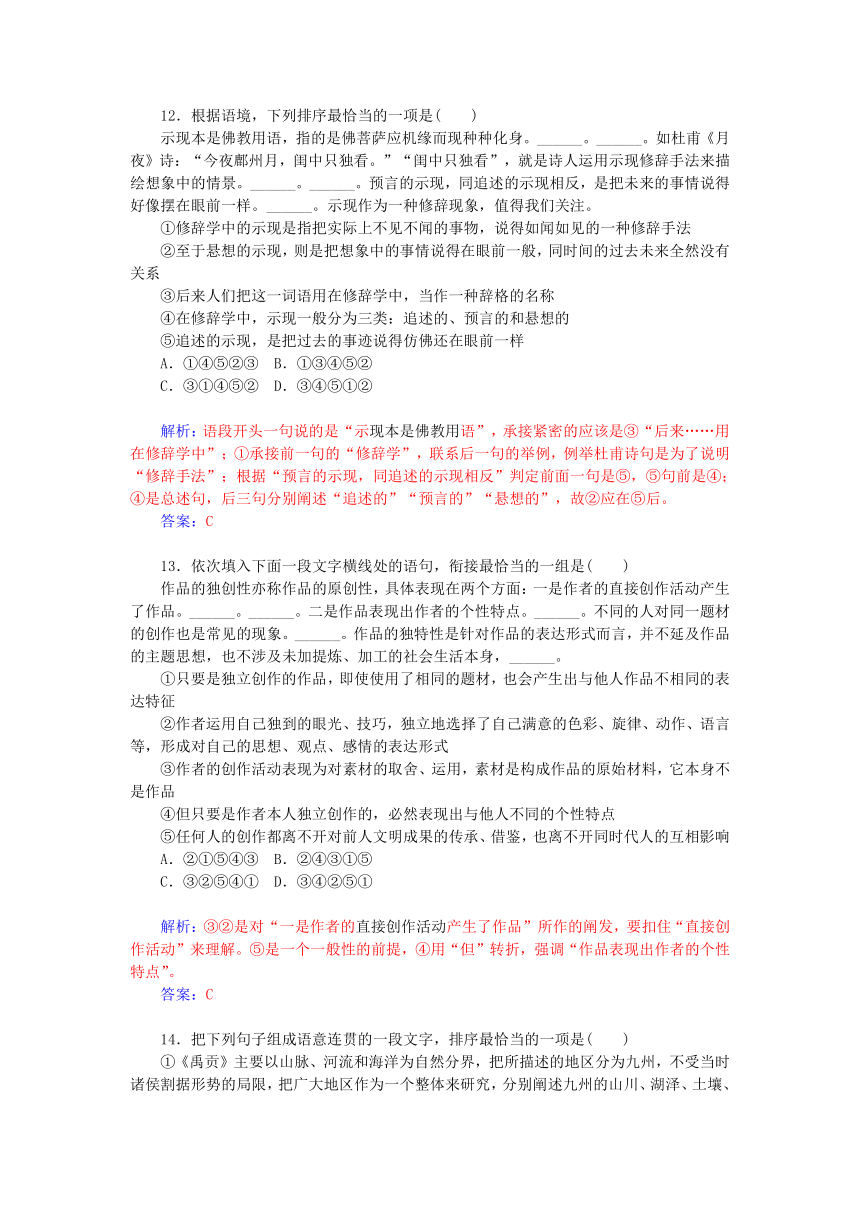 12．根据语境，下列排序最恰当的一项是(　　)

示现本是佛教用语，指的是佛菩萨应机缘而现种种化身。______。______。如杜甫《月夜》诗：“今夜鄜州月，闺中只独看。”“闺中只独看”，就是诗人运用示现修辞手法来描绘想象中的情景。______。______。预言的示现，同追述的示现相反，是把未来的事情说得好像摆在眼前一样。______。示现作为一种修辞现象，值得我们关注。

①修辞学中的示现是指把实际上不见不闻的事物，说得如闻如见的一种修辞手法

②至于悬想的示现，则是把想象中的事情说得在眼前一般，同时间的过去未来全然没有关系

③后来人们把这一词语用在修辞学中，当作一种辞格的名称

④在修辞学中，示现一般分为三类：追述的、预言的和悬想的

⑤追述的示现，是把过去的事迹说得仿佛还在眼前一样

A．①④⑤②③　B．①③④⑤②

C．③①④⑤②　D．③④⑤①②

解析：语段开头一句说的是“示现本是佛教用语”，承接紧密的应该是③“后来……用在修辞学中”；①承接前一句的“修辞学”，联系后一句的举例，例举杜甫诗句是为了说明“修辞手法”；根据“预言的示现，同追述的示现相反”判定前面一句是⑤，⑤句前是④；④是总述句，后三句分别阐述“追述的”“预言的”“悬想的”，故②应在⑤后。

答案：C

13．依次填入下面一段文字横线处的语句，衔接最恰当的一组是(　　)

作品的独创性亦称作品的原创性，具体表现在两个方面：一是作者的直接创作活动产生了作品。______。______。二是作品表现出作者的个性特点。______。不同的人对同一题材的创作也是常见的现象。______。作品的独特性是针对作品的表达形式而言，并不延及作品的主题思想，也不涉及未加提炼、加工的社会生活本身，______。

①只要是独立创作的作品，即使使用了相同的题材，也会产生出与他人作品不相同的表达特征

②作者运用自己独到的眼光、技巧，独立地选择了自己满意的色彩、旋律、动作、语言等，形成对自己的思想、观点、感情的表达形式

③作者的创作活动表现为对素材的取舍、运用，素材是构成作品的原始材料，它本身不是作品

④但只要是作者本人独立创作的，必然表现出与他人不同的个性特点

⑤任何人的创作都离不开对前人文明成果的传承、借鉴，也离不开同时代人的互相影响

A．②①⑤④③　B．②④③①⑤

C．③②⑤④①　D．③④②⑤①

解析：③②是对“一是作者的直接创作活动产生了作品”所作的阐发，要扣住“直接创作活动”来理解。⑤是一个一般性的前提，④用“但”转折，强调“作品表现出作者的个性特点”。

答案：C

14．把下列句子组成语意连贯的一段文字，排序最恰当的一项是(　　)

①《禹贡》主要以山脉、河流和海洋为自然分界，把所描述的地区分为九州，不受当时诸侯割据形势的局限，把广大地区作为一个整体来研究，分别阐述九州的山川、湖泽、土壤、